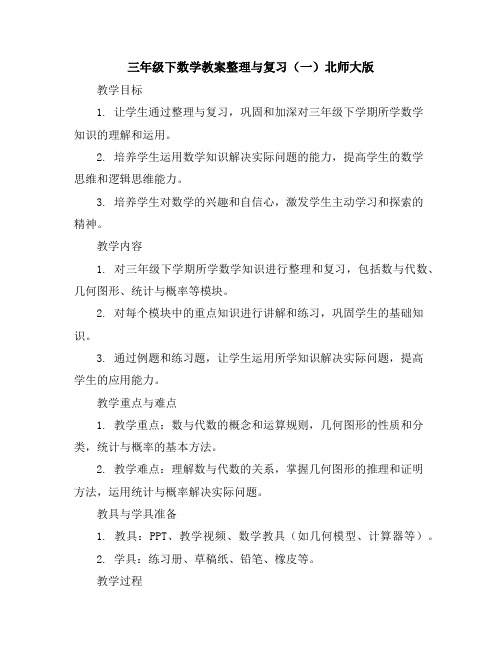 三年级下数学教案整理与复习（一）北师大版

教学目标

1. 让学生通过整理与复习，巩固和加深对三年级下学期所学数学知识的理解和运用。

2. 培养学生运用数学知识解决实际问题的能力，提高学生的数学思维和逻辑思维能力。

3. 培养学生对数学的兴趣和自信心，激发学生主动学习和探索的精神。

教学内容

1. 对三年级下学期所学数学知识进行整理和复习，包括数与代数、几何图形、统计与概率等模块。

2. 对每个模块中的重点知识进行讲解和练习，巩固学生的基础知识。

3. 通过例题和练习题，让学生运用所学知识解决实际问题，提高学生的应用能力。

教学重点与难点

1. 教学重点：数与代数的概念和运算规则，几何图形的性质和分类，统计与概率的基本方法。

2. 教学难点：理解数与代数的关系，掌握几何图形的推理和证明方法，运用统计与概率解决实际问题。

教具与学具准备

1. 教具：PPT、教学视频、数学教具（如几何模型、计算器等）。

2. 学具：练习册、草稿纸、铅笔、橡皮等。

教学过程